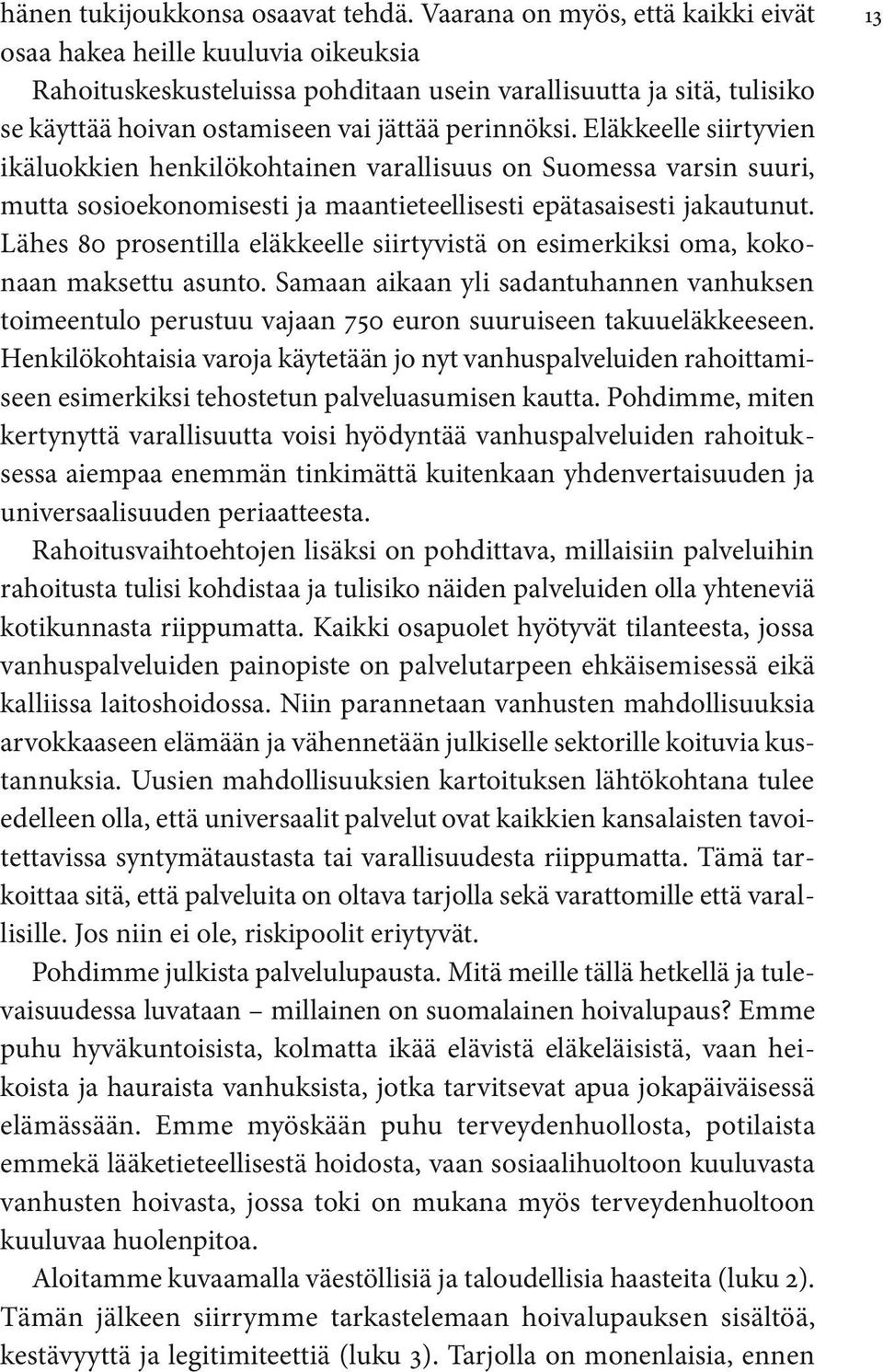 hänen tukijoukkonsa osaavat tehdä. Vaarana on myös, että kaikki eivät osaa hakea heille kuuluvia oikeuksia

13

Rahoituskeskusteluissa pohditaan usein varallisuutta ja sitä, tulisiko se käyttää hoivan ostamiseen vai jättää perinnöksi. Eläkkeelle siirtyvien ikäluokkien henkilökohtainen varallisuus on Suomessa varsin suuri, mutta sosioekonomisesti ja maantieteellisesti epätasaisesti jakautunut. Lähes 80 prosentilla eläkkeelle siirtyvistä on esimerkiksi oma, kokonaan maksettu asunto. Samaan aikaan yli sadantuhannen vanhuksen toimeentulo perustuu vajaan 750 euron suuruiseen takuueläkkeeseen. Henkilökohtaisia varoja käytetään jo nyt vanhuspalveluiden rahoittamiseen esimerkiksi tehostetun palveluasumisen kautta. Pohdimme, miten kertynyttä varallisuutta voisi hyödyntää vanhuspalveluiden rahoituksessa aiempaa enemmän tinkimättä kuitenkaan yhdenvertaisuuden ja universaalisuuden periaatteesta.

Rahoitusvaihtoehtojen lisäksi on pohdittava, millaisiin palveluihin rahoitusta tulisi kohdistaa ja tulisiko näiden palveluiden olla yhteneviä kotikunnasta riippumatta. Kaikki osapuolet hyötyvät tilanteesta, jossa vanhuspalveluiden painopiste on palvelutarpeen ehkäisemisessä eikä kalliissa laitoshoidossa. Niin parannetaan vanhusten mahdollisuuksia arvokkaaseen elämään ja vähennetään julkiselle sektorille koituvia kustannuksia. Uusien mahdollisuuksien kartoituksen lähtökohtana tulee edelleen olla, että universaalit palvelut ovat kaikkien kansalaisten tavoitettavissa syntymätaustasta tai varallisuudesta riippumatta. Tämä tarkoittaa sitä, että palveluita on oltava tarjolla sekä varattomille että varallisille. Jos niin ei ole, riskipoolit eriytyvät.

Pohdimme julkista palvelulupausta. Mitä meille tällä hetkellä ja tulevaisuudessa luvataan – millainen on suomalainen hoivalupaus? Emme puhu hyväkuntoisista, kolmatta ikää elävistä eläkeläisistä, vaan heikoista ja hauraista vanhuksista, jotka tarvitsevat apua jokapäiväisessä elämässään. Emme myöskään puhu terveydenhuollosta, potilaista emmekä lääketieteellisestä hoidosta, vaan sosiaalihuoltoon kuuluvasta vanhusten hoivasta, jossa toki on mukana myös terveydenhuoltoon kuuluvaa huolenpitoa.

Aloitamme kuvaamalla väestöllisiä ja taloudellisia haasteita (luku 2). Tämän jälkeen siirrymme tarkastelemaan hoivalupauksen sisältöä, kestävyyttä ja legitimiteettiä (luku 3). Tarjolla on monenlaisia, ennen